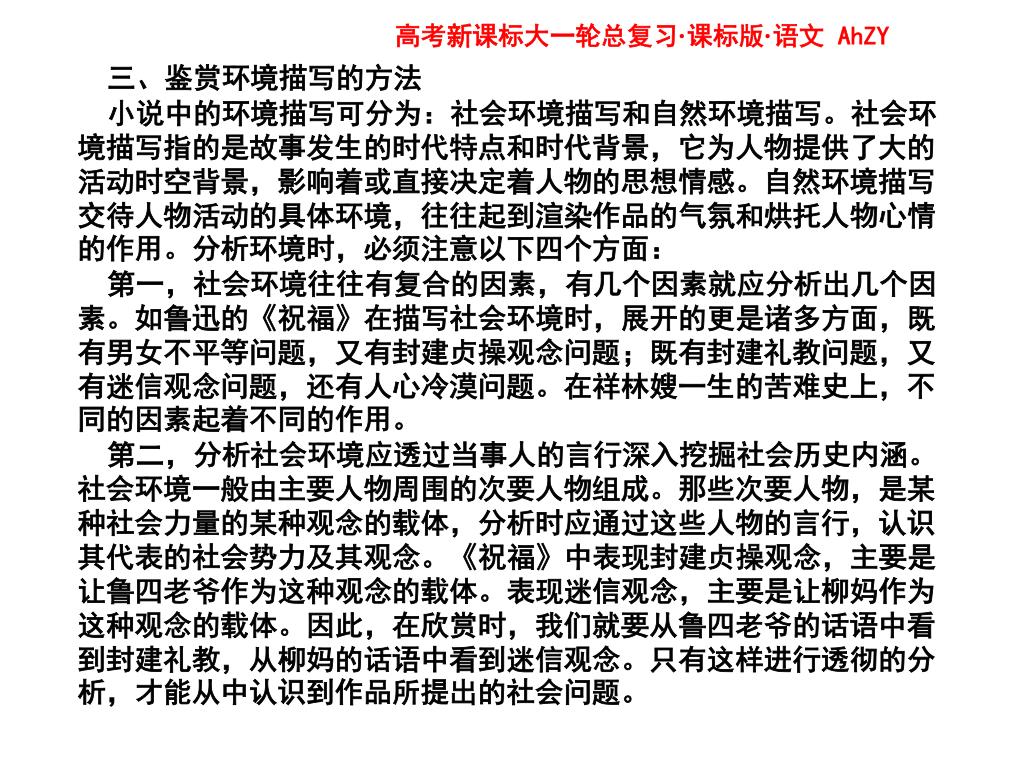 高考新课标大一轮总复习·课标版·语文 AhZY

三、鉴赏环境描写的方法

小说中的环境描写可分为：社会环境描写和自然环境描写。社会环境描写指的是故事发生的时代特点和时代背景，它为人物提供了大的活动时空背景，影响着或直接决定着人物的思想情感。自然环境描写交待人物活动的具体环境，往往起到渲染作品的气氛和烘托人物心情的作用。分析环境时，必须注意以下四个方面：

第一，社会环境往往有复合的因素，有几个因素就应分析出几个因素。如鲁迅的《祝福》在描写社会环境时，展开的更是诸多方面，既有男女不平等问题，又有封建贞操观念问题；既有封建礼教问题，又有迷信观念问题，还有人心冷漠问题。在祥林嫂一生的苦难史上，不同的因素起着不同的作用。

第二，分析社会环境应透过当事人的言行深入挖掘社会历史内涵。社会环境一般由主要人物周围的次要人物组成。那些次要人物，是某种社会力量的某种观念的载体，分析时应通过这些人物的言行，认识其代表的社会势力及其观念。《祝福》中表现封建贞操观念，主要是让鲁四老爷作为这种观念的载体。表现迷信观念，主要是让柳妈作为这种观念的载体。因此，在欣赏时，我们就要从鲁四老爷的话语中看到封建礼教，从柳妈的话语中看到迷信观念。只有这样进行透彻的分析，才能从中认识到作品所提出的社会问题。